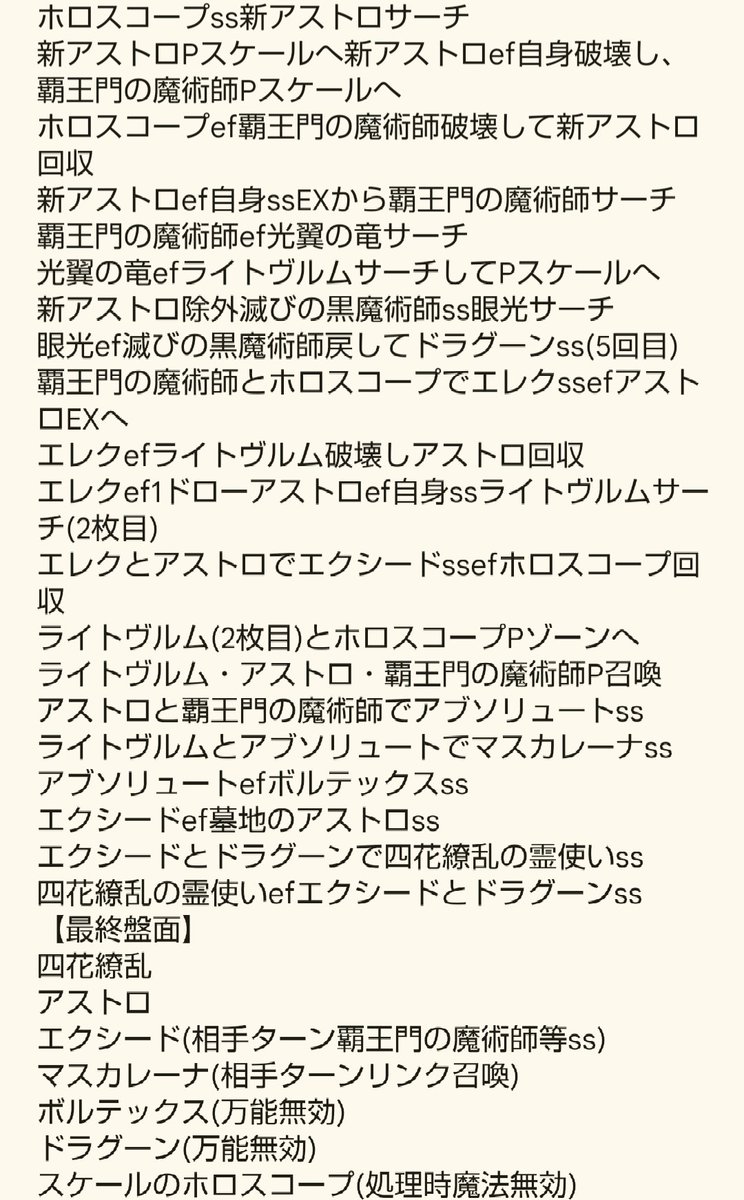 ホロスコープss新アストロサーチ
新アストロPスケールへ新アストロef自身破壊し、覇王門の魔術師Pスケールへ
ホロスコープef覇王門の魔術師破壊して新アストロ回収
新アストロef自身ssEXから覇王門の魔術師サーチ
覇王門の魔術師ef光翼の竜サーチ
光翼の竜efライトヴルムサーチしてPスケールへ
新アストロ除外滅びの黒魔術師ss眼光サーチ
眼光ef滅びの黒魔術師戻してドラグーンss(5回目)
覇王門の魔術師とホロスコープでエレクssefアストロEXへ
エレクefライトヴルム破壊しアストロ回収
エレクef1ドローアストロef自身ssライトヴルムサーチ(2枚目)
エレクとアストロでエクシードssefホロスコープ回収
ライトヴルム(2枚目)とホロスコープPゾーンへ
ライトヴルム・アストロ・覇王門の魔術師P召喚
アストロと覇王門の魔術師でアブソリュートss
ライトヴルムとアブソリュートでマスカレーナss
アブソリュートefボルテックスss
エクシードef墓地のアストロss
エクシードとドラグーンで四花繚乱の霊使いss
四花繚乱の霊使いefエクシードとドラグーンss
【最終盤面】
四花繚乱
アストロ
エクシード(相手ターン覇王門の魔術師等ss)
マスカレーナ(相手ターンリンク召喚)
ボルテックス(万能無効)
ドラグーン(万能無効)
スケールのホロスコープ(処理時魔法無効)